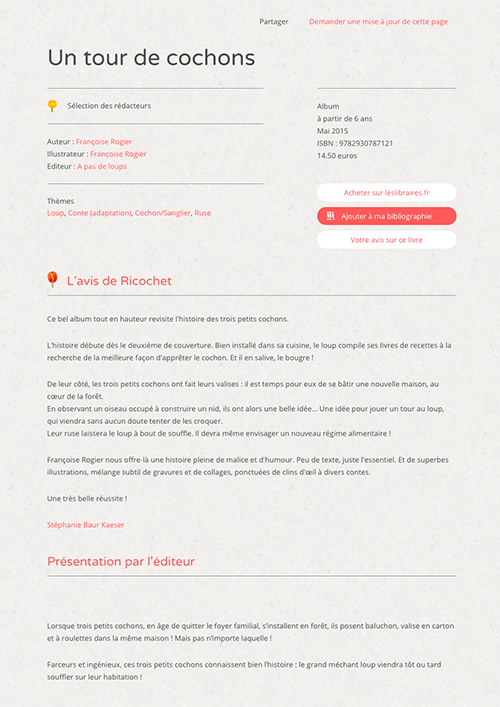 Partager Demander une mise à jour de cette page

Un tour de cochons

Sélection des rédacteurs

Auteur : Françoise Rogier
Illustrateur : Françoise Rogier
Editeur : A pas de loups

Thèmes
Loup, Conte (adaptation), Cochon/Sanglier, Ruse

Album
à partir de 6 ans
Mai 2015
ISBN : 9782930787121
14.50 euros

Acheter sur leslibraires.fr

Ajouter à ma bibliographie

Votre avis sur ce livre

L'avis de Ricochet

Ce bel album tout en hauteur revisite l'histoire des trois petits cochons.

L'histoire débute dès le deuxième de couverture. Bien installé dans sa cuisine, le loup compile ses livres de recettes à la recherche de la meilleure façon d'apprêter le cochon. Et il en salive, le bougre !

De leur côté, les trois petits cochons ont fait leurs valises : il est temps pour eux de se bâtir une nouvelle maison, au cœur de la forêt.
En observant un oiseau occupé à construire un nid, ils ont alors une belle idée... Une idée pour jouer un tour au loup, qui viendra sans aucun doute tenter de les croquer.
Leur ruse laissera le loup à bout de souffle. Il devra même envisager un nouveau régime alimentaire !

Françoise Rogier nous offre-là une histoire pleine de malice et d'humour. Peu de texte, juste l'essentiel. Et de superbes illustrations, mélange subtil de gravures et de collages, ponctuées de clins d'œil à divers contes.

Une très belle réussite !

Stéphanie Baur Kaeser

Présentation par l'éditeur

Lorsque trois petits cochons, en âge de quitter le foyer familial, s'installent en forêt, ils posent baluchon, valise en carton et à roulettes dans la même maison ! Mais pas n'importe laquelle !

Farceurs et ingénieux, ces trois petits cochons connaissent bien l'histoire : le grand méchant loup viendra tôt ou tard souffler sur leur habitation !